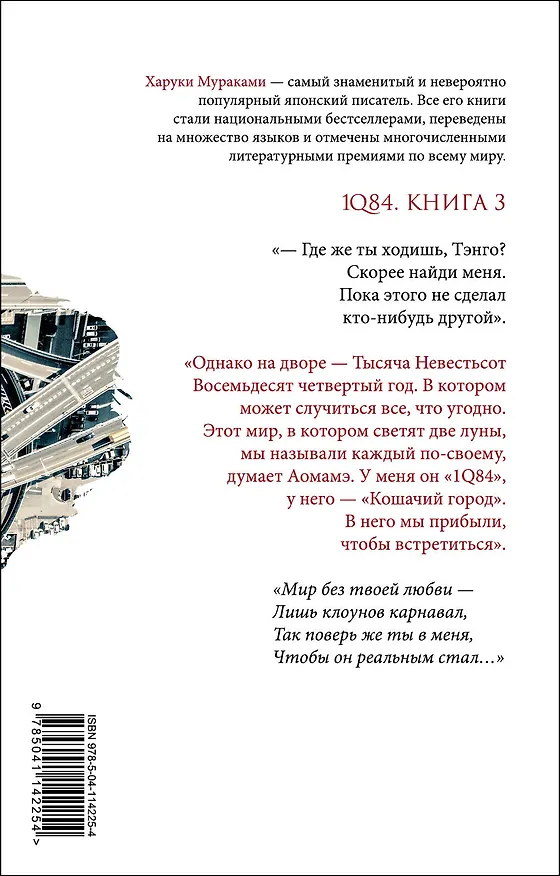 Харуки Мураками — самый знаменитый и невероятно популярный японский писатель. Все его книги стали национальными бестселлерами, переведены на множество языков и отмечены многочисленными литературными премиями по всему миру.

1Q84. КНИГА 3

«— Где же ты ходишь, Тэнго? Скорее найди меня. Пока этого не сделал кто-нибудь другой».

«Однако на дворе — Тысяча Невестьсот Восемьдесят четвертый год. В котором может случиться все, что угодно. Этот мир, в котором светят две луны, мы называли каждый по-своему, думает Аомамэ. У меня он «1Q84», у него — «Кошачий город». В него мы прибыли, чтобы встретиться».

«Мир без твоей любви —
Лишь клоунов карнавал,
Так поверь же ты в меня,
Чтобы он реальным стал...»

ISBN 978-5-04-114225-4
9 785041 142254 >